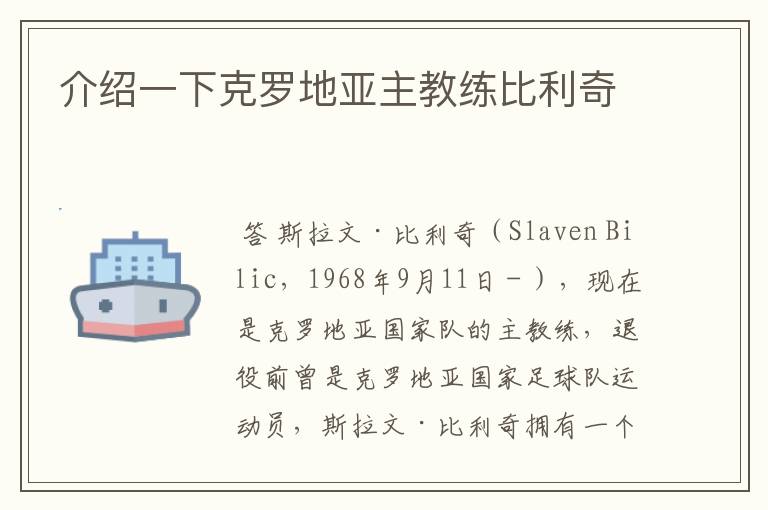 介绍一下克罗地亚主教练比利奇

答 斯拉文·比利奇（Slaven Bilic，1968年9月11日－），现在是克罗地亚国家队的主教练，退役前曾是克罗地亚国家足球队运动员，斯拉文·比利奇拥有一个